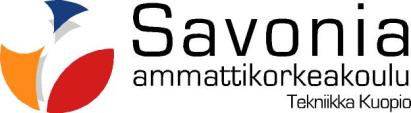 Savonia
ammattikorkeakoulu
Tekniikka Kuopio